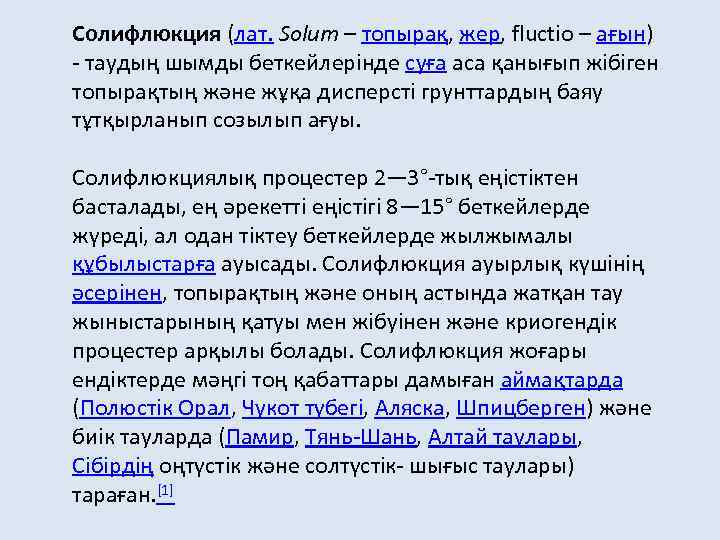 Солифлюкция (лат. Solum – топырақ, жер, fluctio – ағын) - таудың шымды беткейлерінде суға аса қанығып жібіген топырақтың және жұқа дисперсті грунттардың баяу тұтқырланып созылып ағуы.

Солифлюкциялық процестер 2—3°-тық еңістіктен басталады, ең әрекетті еңістігі 8—15° беткейлерде жүреді, ал одан тіктеу беткейлерде жылжымалы құбылыстарға ауысады. Солифлюкция ауырлық күшінің әсерінен, топырақтың және оның астында жатқан тау жыныстарының қатуы мен жібуінен және криогендік процестер арқылы болады. Солифлюкция жоғары ендіктерде мәңгі тоң қабаттары дамыған аймақтарда (Полюстік Орал, Чукот түбегі, Аляска, Шпицберген) және биік тауларда (Памир, Тянь-Шань, Алтай таулары, Сібірдің оңтүстік және солтүстік- шығыс таулары) тараған.$^{[1]}$